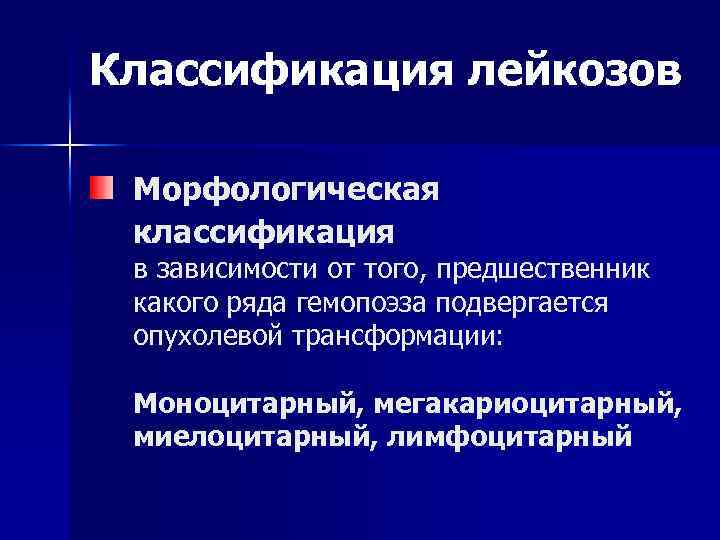 Классификация лейкозов

Морфологическая классификация
в зависимости от того, предшественник какого ряда гемопоэза подвергается опухолевой трансформации:

Моноцитарный, мегакариоцитарный, миелоцитарный, лимфоцитарный